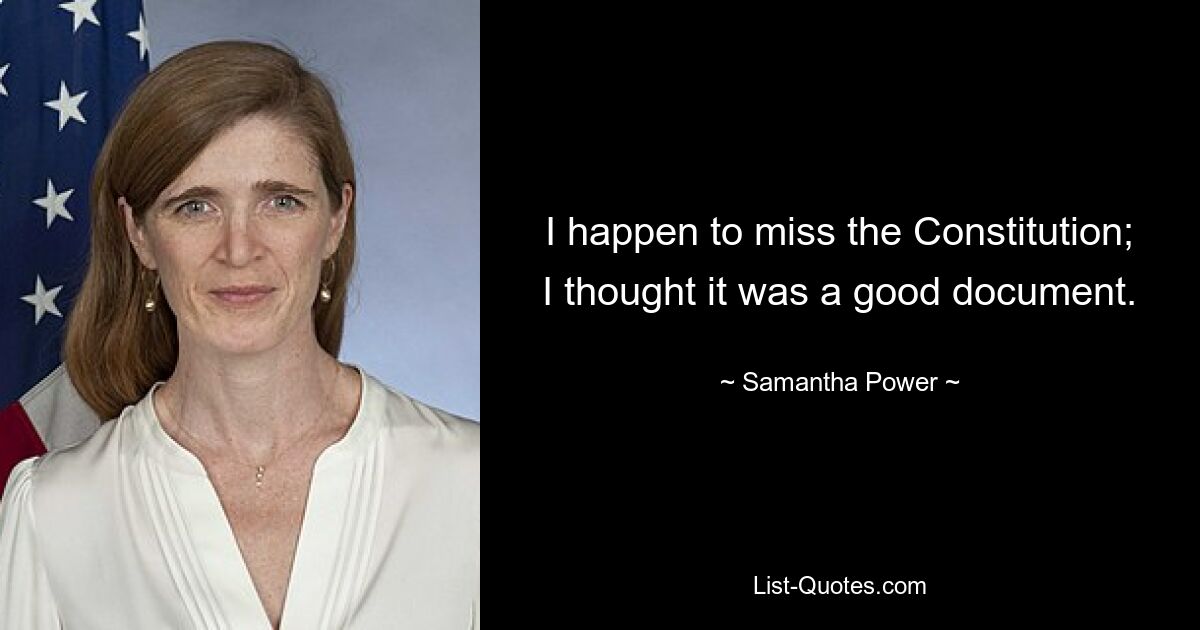 I happen to miss the Constitution; I thought it was a good document.

~ Samantha Power ~

List-Quotes.com